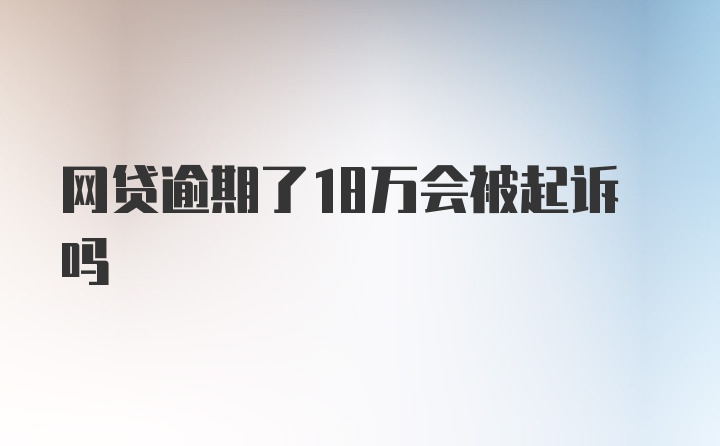 网贷逾期了18万会被起诉吗